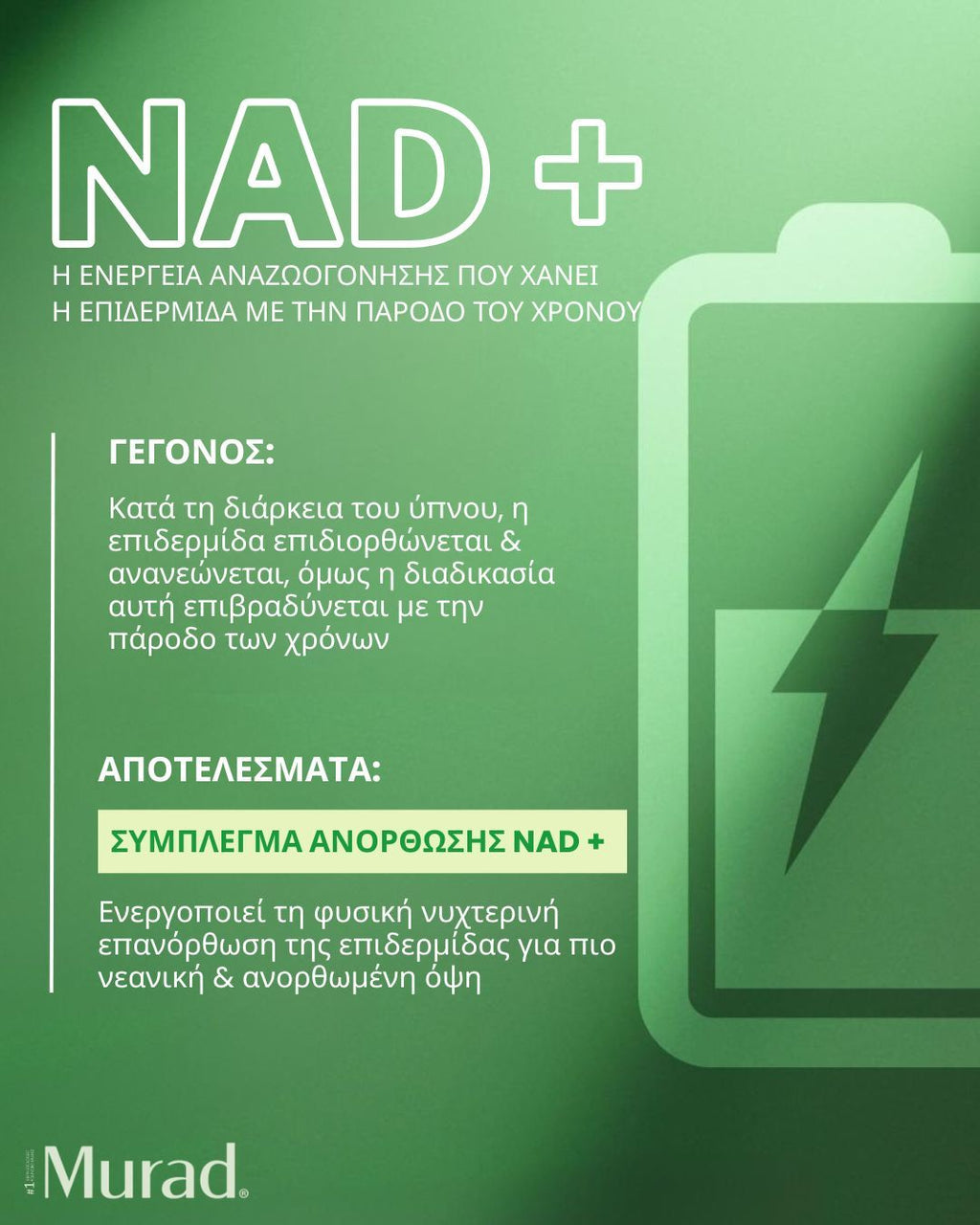 NAD +

Η ΕΝΕΡΓΕΙΑ ΑΝΑΖΩΟΓΟΝΗΣΗΣ ΠΟΥ ΧΑΝΕΙ
Η ΕΠΙΔΕΡΜΙΔΑ ΜΕ ΤΗΝ ΠΑΡΟΔΟ ΤΟΥ ΧΡΟΝΟΥ

ΓΕΓΟΝΟΣ:

Κατά τη διάρκεια του ύπνου, η επιδερμίδα επιδιορθώνεται & ανανεώνεται, όμως η διαδικασία αυτή επιβραδύνεται με την πάροδο των χρόνων

ΑΠΟΤΕΛΕΣΜΑΤΑ:

ΣΥΜΠΛΕΓΜΑ ΑΝΟΡΘΩΣΗΣ NAD +

Ενεργοποιεί τη φυσική νυχτερινή επανόρθωση της επιδερμίδας για πιο νεανική & ανορθωμένη όψη

#1 Murad®